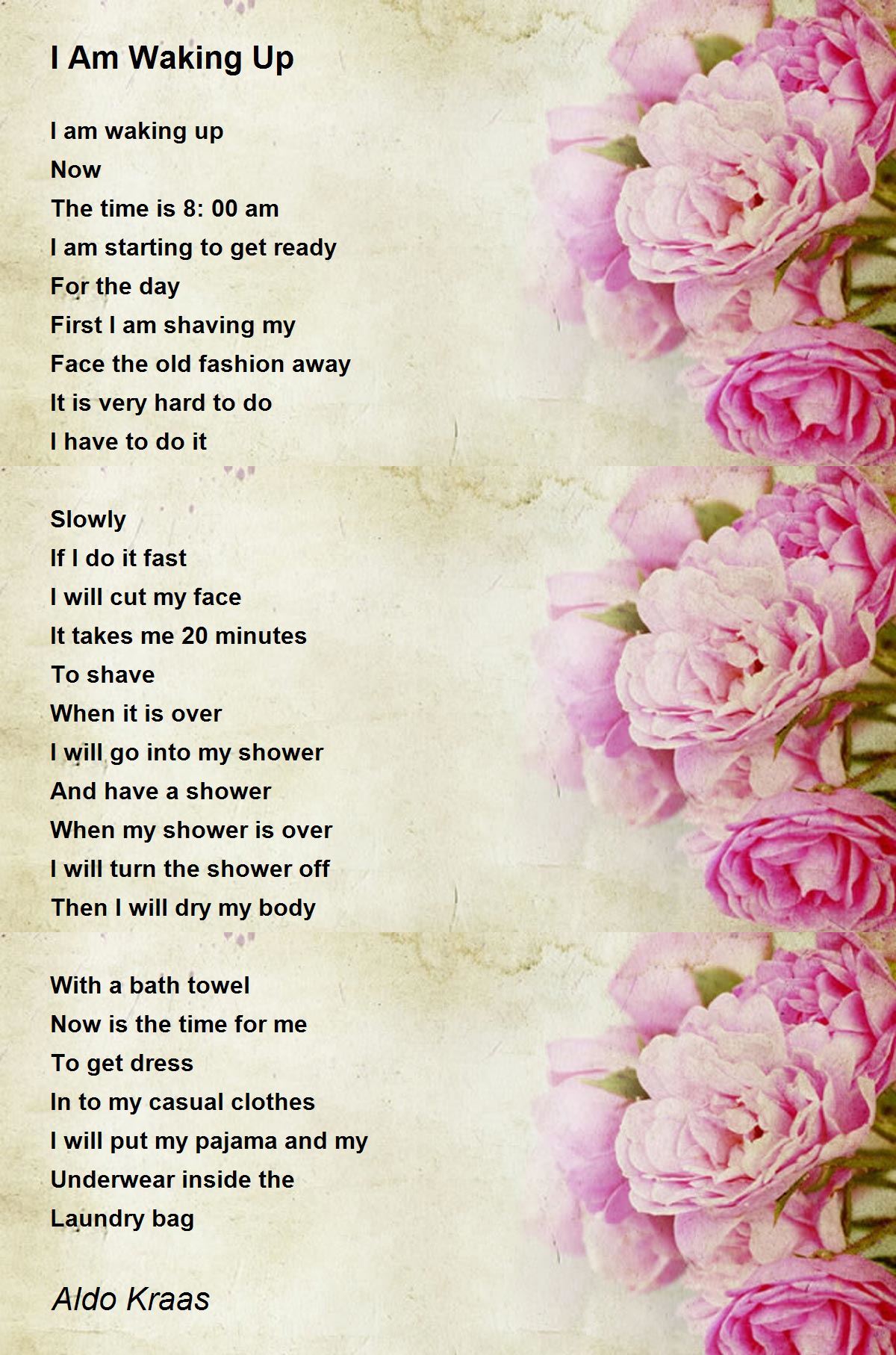 I Am Waking Up

I am waking up
Now
The time is 8: 00 am
I am starting to get ready
For the day
First I am shaving my
Face the old fashion away
It is very hard to do
I have to do it

Slowly
If I do it fast
I will cut my face
It takes me 20 minutes
To shave
When it is over
I will go into my shower
And have a shower
When my shower is over
I will turn the shower off
Then I will dry my body

With a bath towel
Now is the time for me
To get dress
In to my casual clothes
I will put my pajama and my
Underwear inside the
Laundry bag

Aldo Kraas